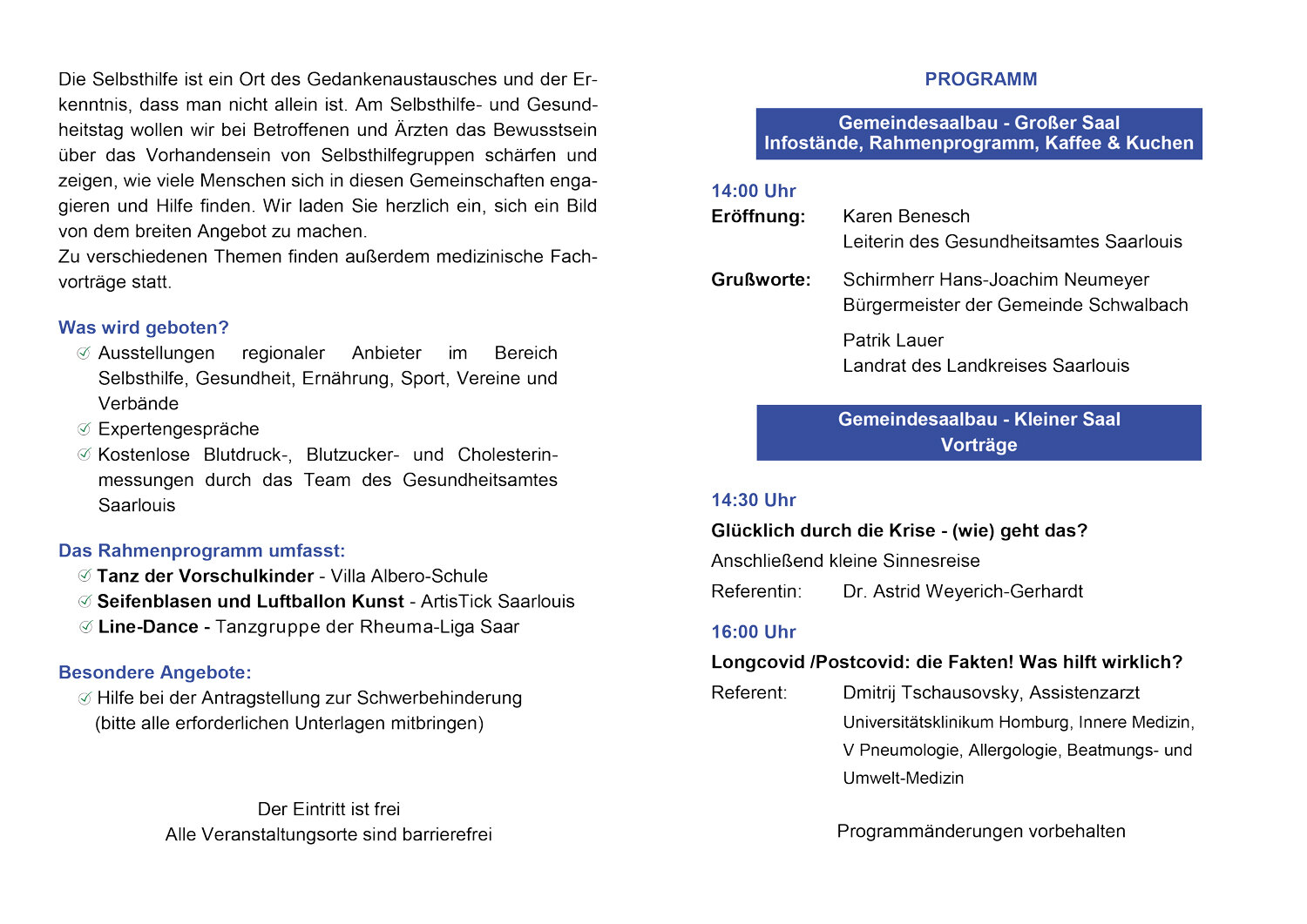 Die Selbsthilfe ist ein Ort des Gedankenaustausches und der Erkenntnis, dass man nicht allein ist. Am Selbsthilfe- und Gesundheitstag wollen wir bei Betroffenen und Ärzten das Bewusstsein über das Vorhandensein von Selbsthilfegruppen schärfen und zeigen, wie viele Menschen sich in diesen Gemeinschaften engagieren und Hilfe finden. Wir laden Sie herzlich ein, sich ein Bild von dem breiten Angebot zu machen.
Zu verschiedenen Themen finden außerdem medizinische Fachvorträge statt.

Was wird geboten?
Ausstellungen regionaler Anbieter im Bereich Selbsthilfe, Gesundheit, Ernährung, Sport, Vereine und Verbände
Expertengespräche
Kostenlose Blutdruck-, Blutzucker- und Cholesterinmessungen durch das Team des Gesundheitsamtes Saarlouis

Das Rahmenprogramm umfasst:
Tanz der Vorschulkinder - Villa Albero-Schule
Seifenblasen und Luftballon Kunst - ArtisTick Saarlouis
Line-Dance - Tanzgruppe der Rheuma-Liga Saar

Besondere Angebote:
Hilfe bei der Antragstellung zur Schwerbehinderung (bitte alle erforderlichen Unterlagen mitbringen)

Der Eintritt ist frei
Alle Veranstaltungsorte sind barrierefrei

PROGRAMM

Gemeindesaalbau - Großer Saal
Infostände, Rahmenprogramm, Kaffee & Kuchen

14:00 Uhr
Eröffnung: Karen Benesch
Leiterin des Gesundheitsamtes Saarlouis

Grußworte: Schirmherr Hans-Joachim Neumeyer
Bürgermeister der Gemeinde Schwalbach

Patrik Lauer
Landrat des Landkreises Saarlouis

Gemeindesaalbau - Kleiner Saal
Vorträge

14:30 Uhr
Glücklich durch die Krise - (wie) geht das?
Anschließend kleine Sinnesreise
Referentin: Dr. Astrid Weyerich-Gerhardt

16:00 Uhr
Longcovid /Postcovid: die Fakten! Was hilft wirklich?
Referent: Dmitrij Tschausovsky, Assistenzarzt
Universitätsklinikum Homburg, Innere Medizin, V Pneumologie, Allergologie, Beatmungs- und Umwelt-Medizin

Programmänderungen vorbehalten